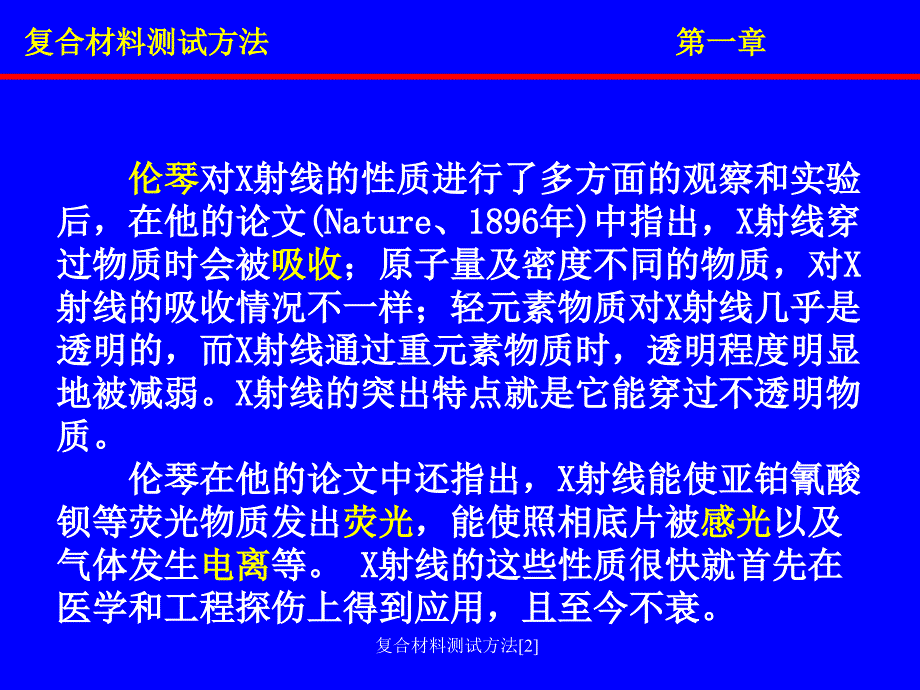 复合材料测试方法 第一章

伦琴对X射线的性质进行了多方面的观察和实验后，在他的论文(Nature、1896年)中指出，X射线穿过物质时会被吸收；原子量及密度不同的物质，对X射线的吸收情况不一样；轻元素物质对X射线几乎是透明的，而X射线通过重元素物质时，透明程度明显地被减弱。X射线的突出特点就是它能穿过不透明物质。

伦琴在他的论文中还指出，X射线能使亚铂氰酸钡等荧光物质发出荧光，能使照相底片被感光以及气体发生电离等。 X射线的这些性质很快就首先在医学和工程探伤上得到应用，且至今不衰。

复合材料测试方法[2]